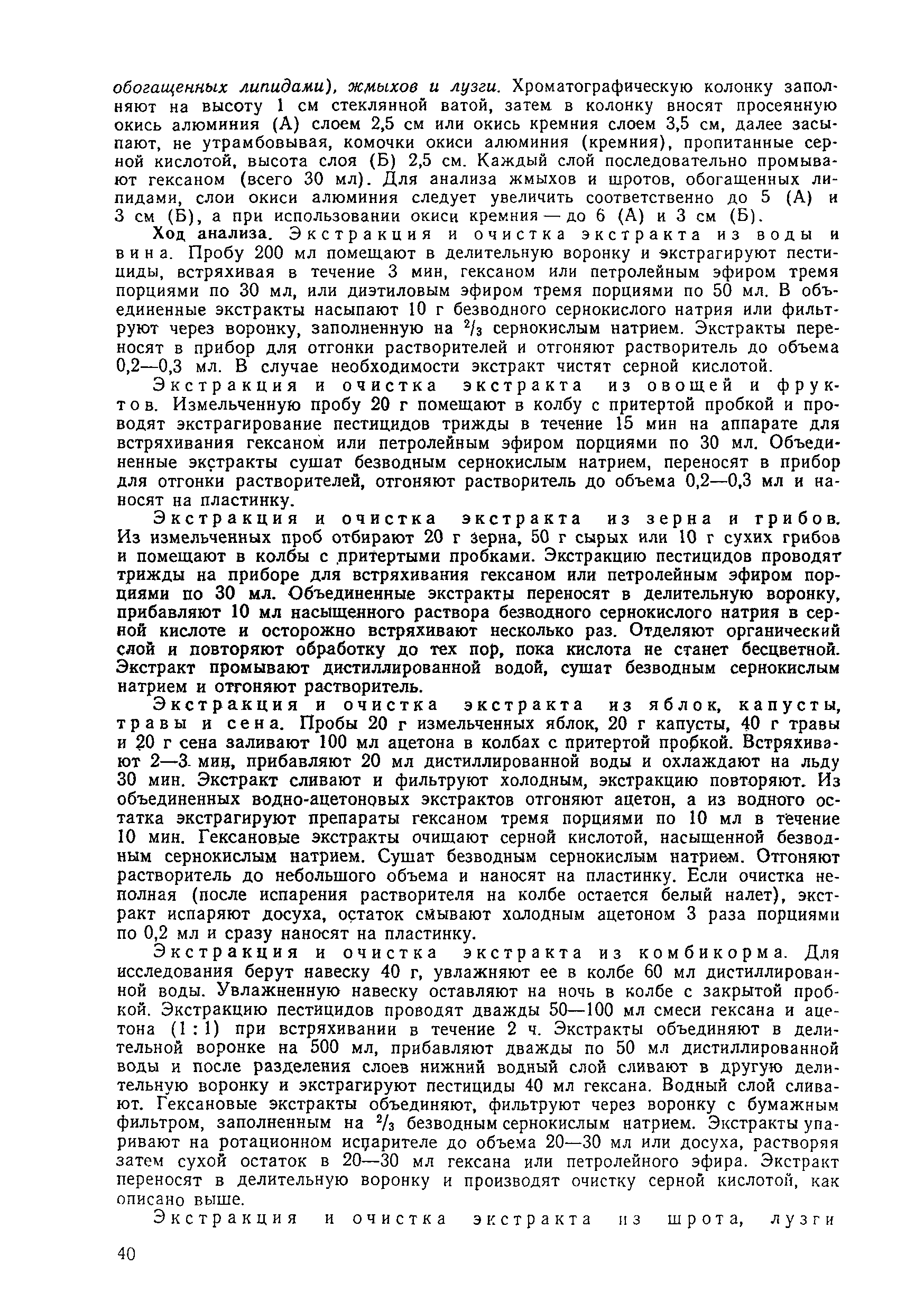 обогащенных липидами), жмыхов и лузги. Хроматографическую колонку заполняют на высоту 1 см стеклянной ватой, затем в колонку вносят просеянную окись алюминия (А) слоем 2,5 см или окись кремния слоем 3,5 см, далее засыпают, не утрамбовывая, комочки окиси алюминия (кремния), пропитанные серной кислотой, высота слоя (Б) 2,5 см. Каждый слой последовательно промывают гексаном (всего 30 мл). Для анализа жмыхов и шротов, обогащенных липидами, слои окиси алюминия следует увеличить соответственно до 5 (А) и 3 см (Б), а при использовании окиси кремния — до 6 (А) и 3 см (Б).

Ход анализа. Экстракция и очистка экстракта из воды и вина. Пробу 200 мл помещают в делительную воронку и экстрагируют пестициды, встряхивая в течение 3 мин, гексаном или петролейным эфиром тремя порциями по 30 мл, или диэтиловым эфиром тремя порциями по 50 мл. В объединенные экстракты насыпают 10 г безводного сернокислого натрия или фильтруют через воронку, заполненную на $^2/_3$ сернокислым натрием. Экстракты переносят в прибор для отгонки растворителей и отгоняют растворитель до объема 0,2—0,3 мл. В случае необходимости экстракт чистят серной кислотой.

Экстракция и очистка экстракта из овощей и фруктов. Измельченную пробу 20 г помещают в колбу с притертой пробкой и проводят экстрагирование пестицидов трижды в течение 15 мин на аппарате для встряхивания гексаном или петролейным эфиром порциями по 30 мл. Объединенные экстракты сушат безводным сернокислым натрием, переносят в прибор для отгонки растворителей, отгоняют растворитель до объема 0,2—0,3 мл и наносят на пластинку.

Экстракция и очистка экстракта из зерна и грибов. Из измельченных проб отбирают 20 г зерна, 50 г сырых или 10 г сухих грибов и помещают в колбы с притертыми пробками. Экстракцию пестицидов проводят трижды на приборе для встряхивания гексаном или петролейным эфиром порциями по 30 мл. Объединенные экстракты переносят в делительную воронку, прибавляют 10 мл насыщенного раствора безводного сернокислого натрия в серной кислоте и осторожно встряхивают несколько раз. Отделяют органический слой и повторяют обработку до тех пор, пока кислота не станет бесцветной. Экстракт промывают дистиллированной водой, сушат безводным сернокислым натрием и отгоняют растворитель.

Экстракция и очистка экстракта из яблок, капусты, травы и сена. Пробы 20 г измельченных яблок, 20 г капусты, 40 г травы и 20 г сена заливают 100 мл ацетона в колбах с притертой пробкой. Встряхивают 2—3 мин, прибавляют 20 мл дистиллированной воды и охлаждают на льду 30 мин. Экстракт сливают и фильтруют холодным, экстракцию повторяют. Из объединенных водно-ацетоновых экстрактов отгоняют ацетон, а из водного остатка экстрагируют препараты гексаном тремя порциями по 10 мл в течение 10 мин. Гексановые экстракты очищают серной кислотой, насыщенной безводным сернокислым натрием. Сушат безводным сернокислым натрием. Отгоняют растворитель до небольшого объема и наносят на пластинку. Если очистка неполная (после испарения растворителя на колбе остается белый налет), экстракт испаряют досуха, остаток смывают холодным ацетоном 3 раза порциями по 0,2 мл и сразу наносят на пластинку.

Экстракция и очистка экстракта из комбикорма. Для исследования берут навеску 40 г, увлажняют ее в колбе 60 мл дистиллированной воды. Увлажненную навеску оставляют на ночь в колбе с закрытой пробкой. Экстракцию пестицидов проводят дважды 50—100 мл смеси гексана и ацетона (1 : 1) при встряхивании в течение 2 ч. Экстракты объединяют в делительной воронке на 500 мл, прибавляют дважды по 50 мл дистиллированной воды и после разделения слоев нижний водный слой сливают в другую делительную воронку и экстрагируют пестициды 40 мл гексана. Водный слой сливают. Гексановые экстракты объединяют, фильтруют через воронку с бумажным фильтром, заполненным на $^2/_3$ безводным сернокислым натрием. Экстракты упаривают на ротационном испарителе до объема 20—30 мл или досуха, растворяя затем сухой остаток в 20—30 мл гексана или петролейного эфира. Экстракт переносят в делительную воронку и производят очистку серной кислотой, как описано выше.

Экстракция и очистка экстракта из шрота, лузги

40